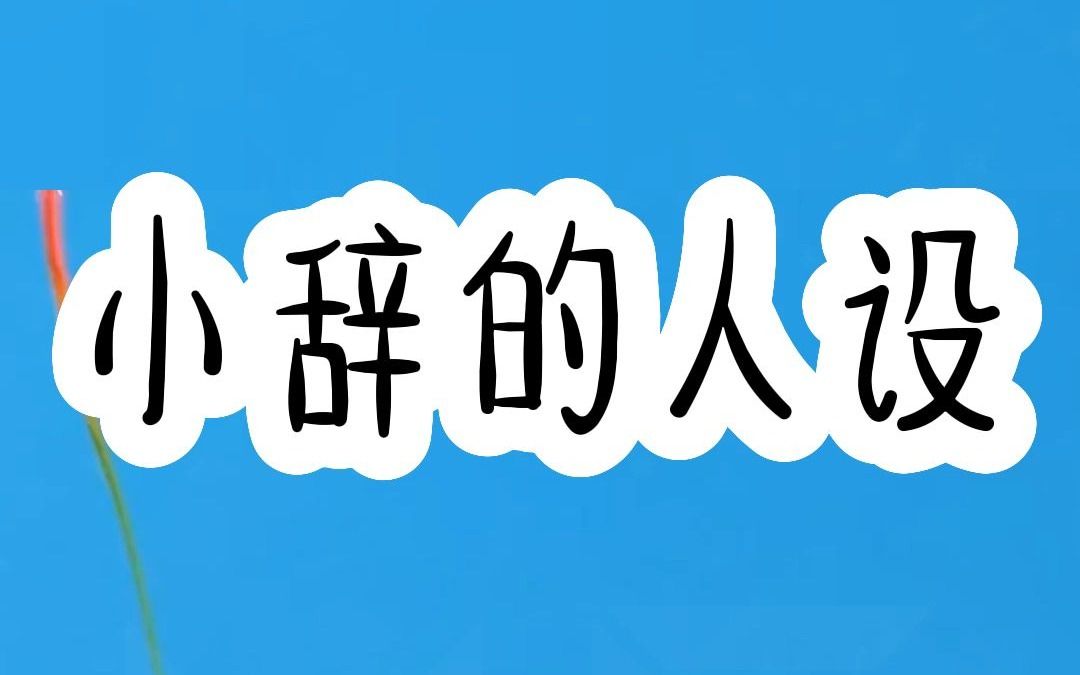 小辞的人设